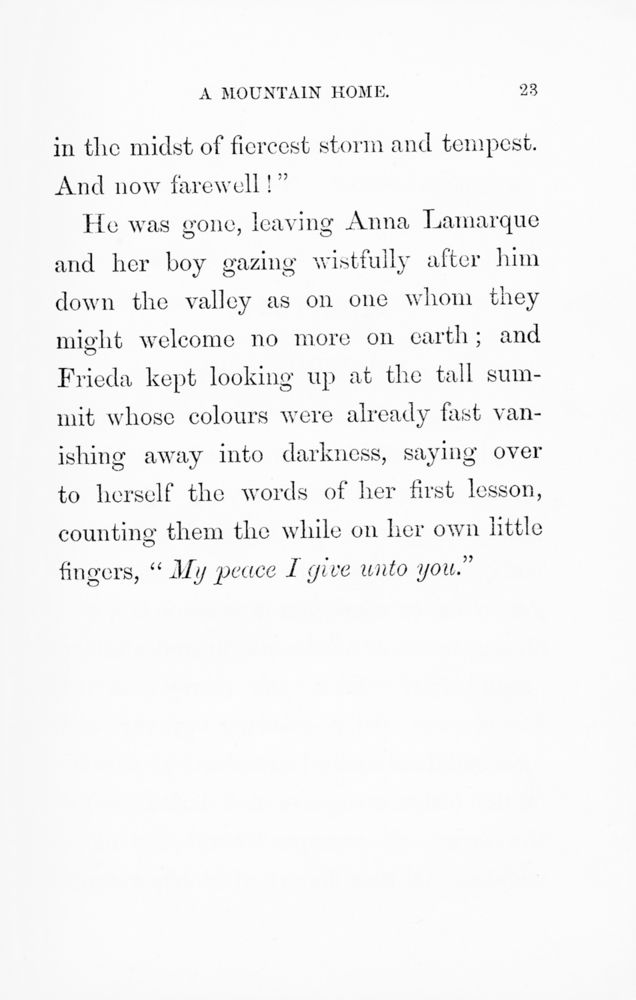 A MOUNTAIN HOME. 23

in the midst of fiercest storm and tempest. And now farewell!"

He was gone, leaving Anna Lamarque and her boy gazing wistfully after him down the valley as on one whom they might welcome no more on earth; and Frieda kept looking up at the tall summit whose colours were already fast vanishing away into darkness, saying over to herself the words of her first lesson, counting them the while on her own little fingers, "My peace I give unto you."